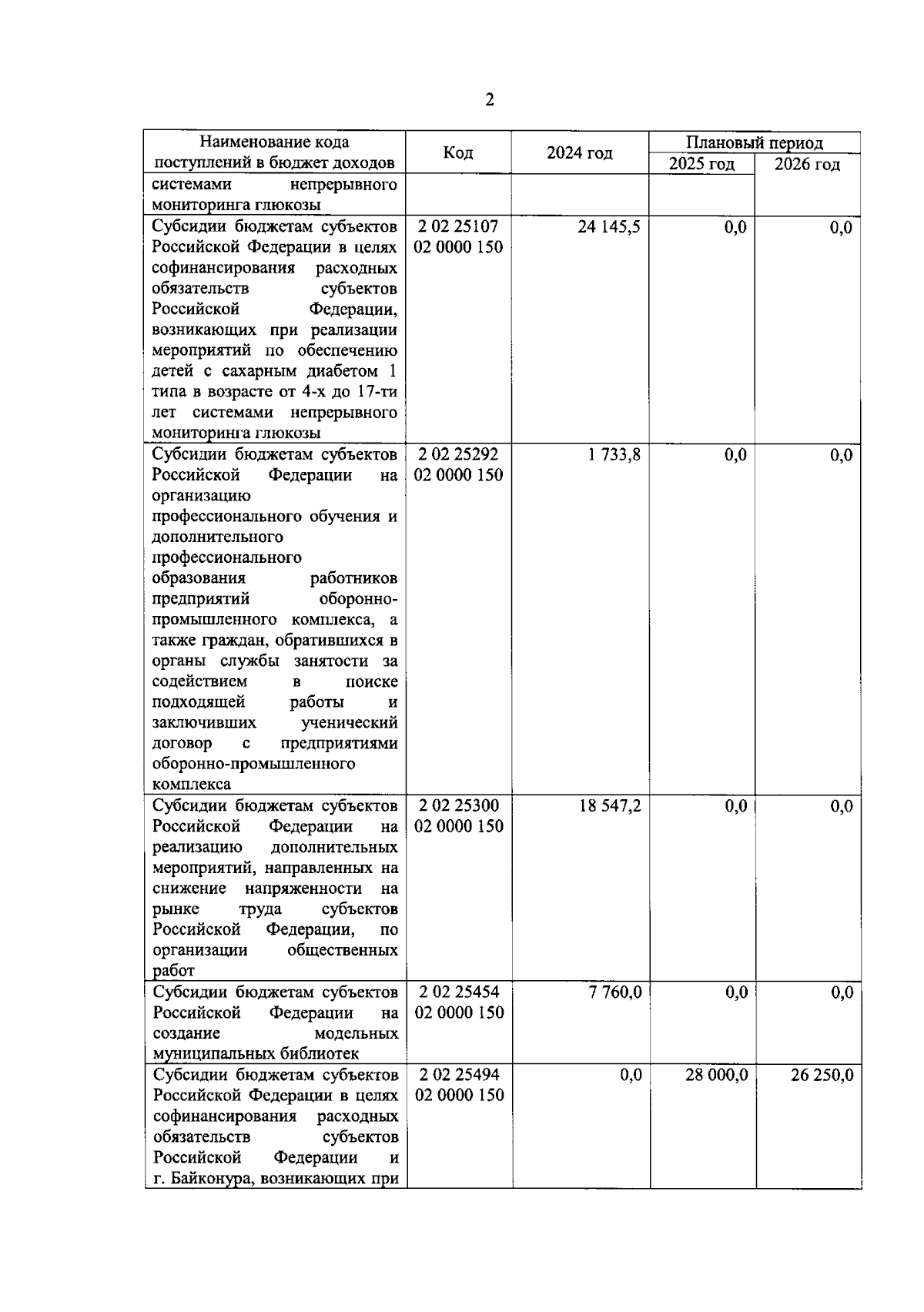 2

| Наименование кода поступлений в бюджет доходов | Код | 2024 год | Плановый период 2025 год | Плановый период 2026 год |
|---|---|---|---|---|
| системами непрерывного мониторинга глюкозы | | | | |
| Субсидии бюджетам субъектов Российской Федерации в целях софинансирования расходных обязательств субъектов Российской Федерации, возникающих при реализации мероприятий по обеспечению детей с сахарным диабетом 1 типа в возрасте от 4-х до 17-ти лет системами непрерывного мониторинга глюкозы | 2 02 25107 02 0000 150 | 24 145,5 | 0,0 | 0,0 |
| Субсидии бюджетам субъектов Российской Федерации на организацию профессионального обучения и дополнительного профессионального образования работников предприятий оборонно-промышленного комплекса, а также граждан, обратившихся в органы службы занятости за содействием в поиске подходящей работы и заключивших ученический договор с предприятиями оборонно-промышленного комплекса | 2 02 25292 02 0000 150 | 1 733,8 | 0,0 | 0,0 |
| Субсидии бюджетам субъектов Российской Федерации на реализацию дополнительных мероприятий, направленных на снижение напряженности на рынке труда субъектов Российской Федерации, по организации общественных работ | 2 02 25300 02 0000 150 | 18 547,2 | 0,0 | 0,0 |
| Субсидии бюджетам субъектов Российской Федерации на создание модельных муниципальных библиотек | 2 02 25454 02 0000 150 | 7 760,0 | 0,0 | 0,0 |
| Субсидии бюджетам субъектов Российской Федерации в целях софинансирования расходных обязательств субъектов Российской Федерации и г. Байконура, возникающих при | 2 02 25494 02 0000 150 | 0,0 | 28 000,0 | 26 250,0 |